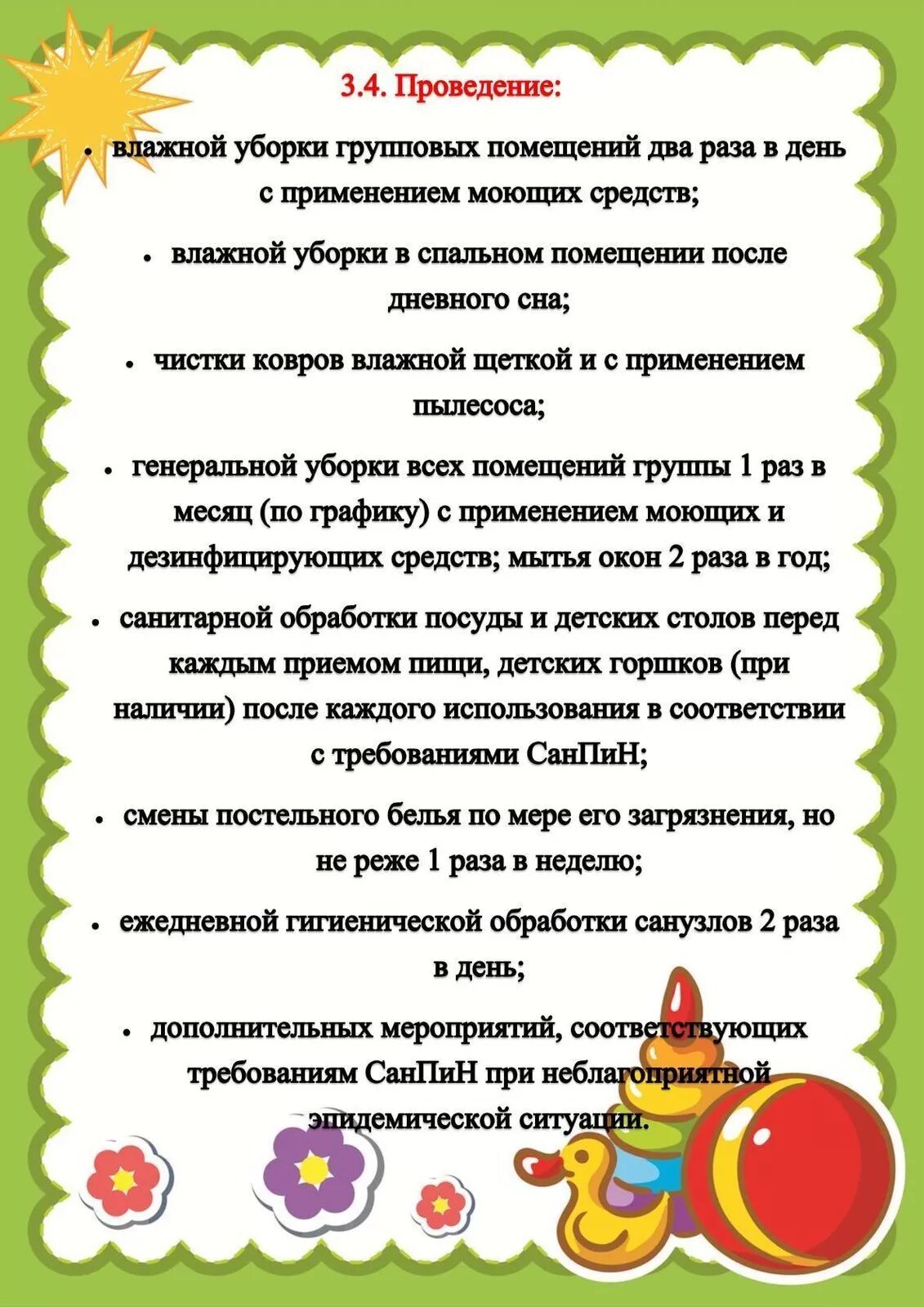 3.4. Проведение:

• влажной уборки групповых помещений два раза в день с применением моющих средств;

• влажной уборки в спальном помещении после дневного сна;

• чистки ковров влажной щеткой и с применением пылесоса;

• генеральной уборки всех помещений группы 1 раз в месяц (по графику) с применением моющих и дезинфицирующих средств; мытья окон 2 раза в год;

• санитарной обработки посуды и детских столов перед каждым приемом пищи, детских горшков (при наличии) после каждого использования в соответствии с требованиями СанПиН;

• смены постельного белья по мере его загрязнения, но не реже 1 раза в неделю;

• ежедневной гигиенической обработки санузлов 2 раза в день;

• дополнительных мероприятий, соответствующих требованиям СанПиН при неблагоприятной эпидемической ситуации.